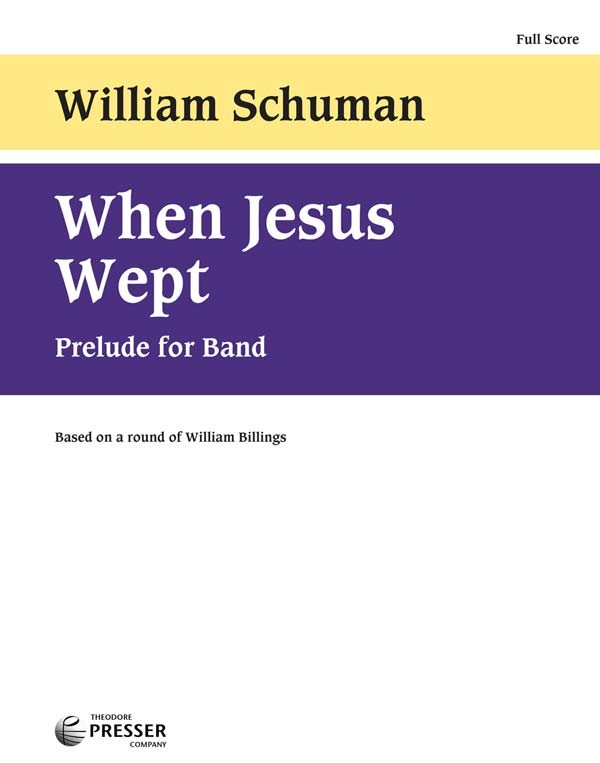 Full Score

William Schuman

When Jesus Wept

Prelude for Band

Based on a round of William Billings

THEODORE
PRESSER
COMPANY